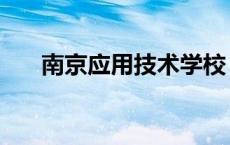 南京应用技术学校